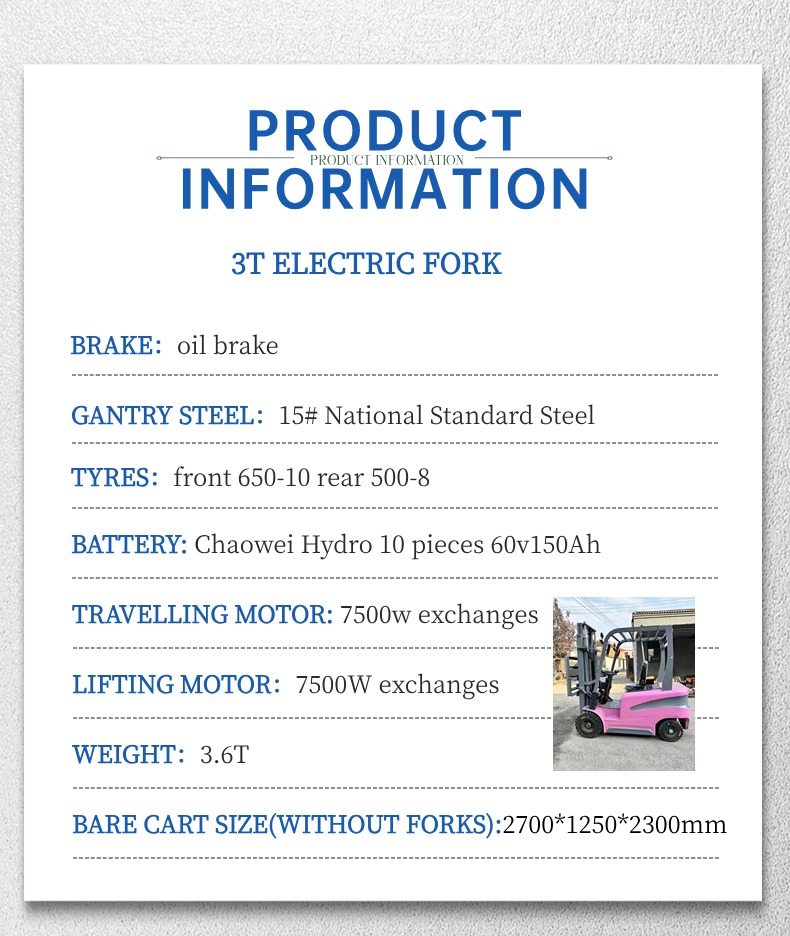 PRODUCT
PRODUCT INFORMATION
INFORMATION

3T ELECTRIC FORK

BRAKE: oil brake

GANTRY STEEL: 15# National Standard Steel

TYRES: front 650-10 rear 500-8

BATTERY: Chaowei Hydro 10 pieces 60v150Ah

TRAVELLING MOTOR: 7500w exchanges

LIFTING MOTOR: 7500W exchanges

WEIGHT: 3.6T

BARE CART SIZE(WITHOUT FORKS):2700*1250*2300mm